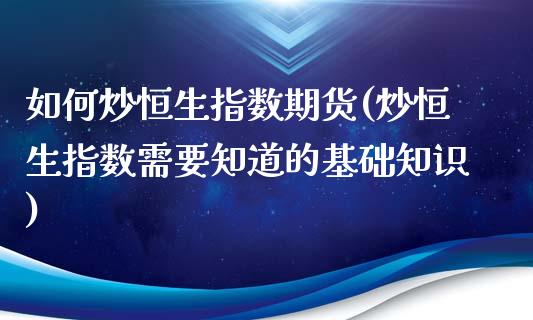 如何炒恒生指数期货(炒恒生指数需要知道的基础知识)